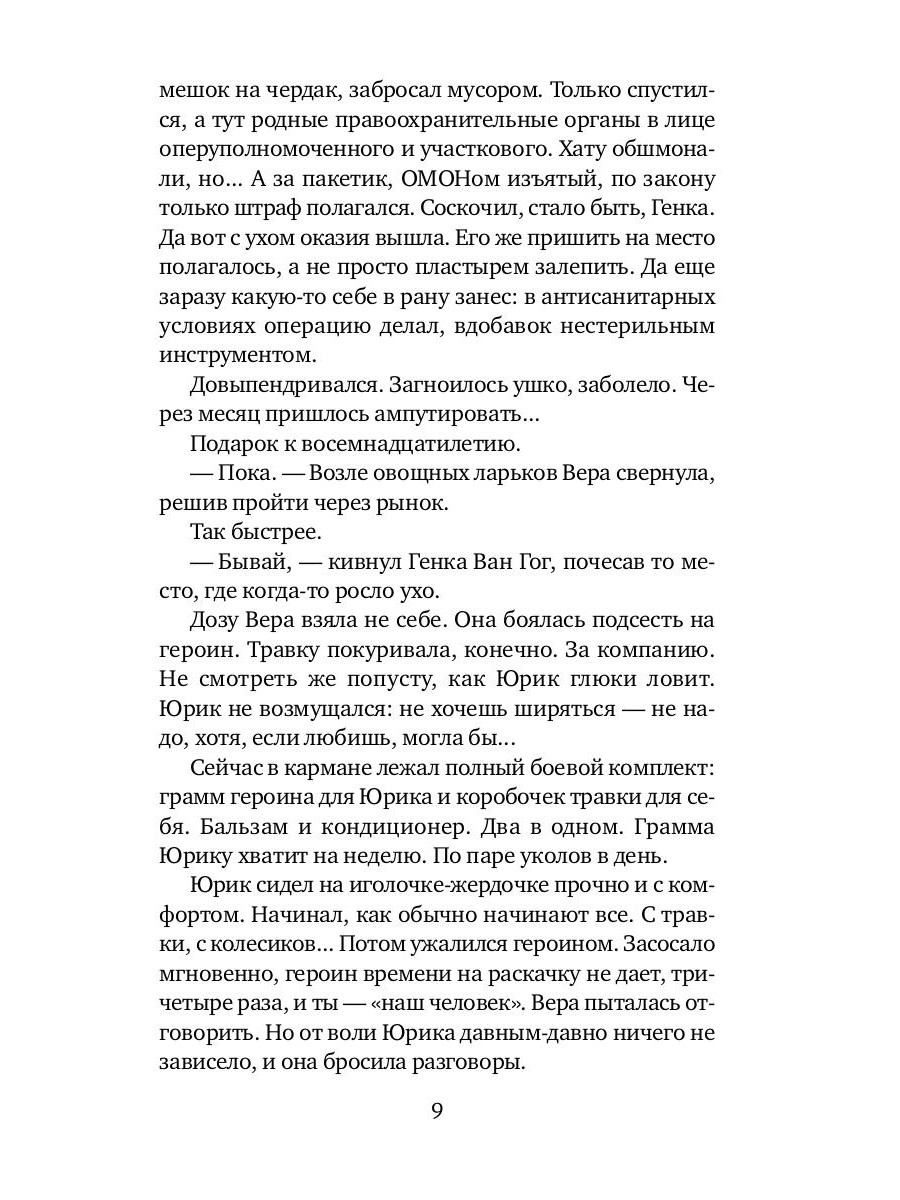 мешок на чердак, забросал мусором. Только спустился, а тут родные правоохранительные органы в лице оперуполномоченного и участкового. Хату обшмонали, но... А за пакетик, ОМОНом изъятый, по закону только штраф полагался. Соскочил, стало быть, Генка. Да вот с ухом оказия вышла. Его же пришить на место полагалось, а не просто пластырем залепить. Да еще заразу какую-то себе в рану занес: в антисанитарных условиях операцию делал, вдобавок нестерильным инструментом.

Довыпендривался. Загноилось ушко, заболело. Через месяц пришлось ампутировать...

Подарок к восемнадцатилетию.

— Пока. — Возле овощных ларьков Вера свернула, решив пройти через рынок.

Так быстрее.

— Бывай, — кивнул Генка Ван Гог, почесав то место, где когда-то росло ухо.

Дозу Вера взяла не себе. Она боялась подсесть на героин. Травку покуривала, конечно. За компанию. Не смотреть же попусту, как Юрик глюки ловит. Юрик не возмущался: не хочешь ширяться — не надо, хотя, если любишь, могла бы...

Сейчас в кармане лежал полный боевой комплект: грамм героина для Юрика и коробочек травки для себя. Бальзам и кондиционер. Два в одном. Грамма Юрику хватит на неделю. По паре уколов в день.

Юрик сидел на иголочке-жердочке прочно и с комфортом. Начинал, как обычно начинают все. С травки, с колесиков... Потом ужалился героином. Засосало мгновенно, героин времени на раскачку не дает, три-четыре раза, и ты — «наш человек». Вера пыталась отговорить. Но от воли Юрика давным-давно ничего не зависело, и она бросила разговоры.

9